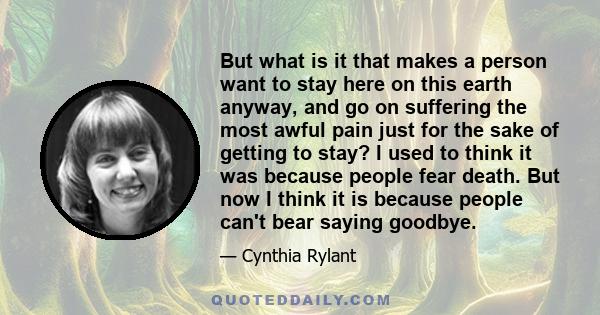 But what is it that makes a person want to stay here on this earth anyway, and go on suffering the most awful pain just for the sake of getting to stay? I used to think it was because people fear death. But now I think it is because people can't bear saying goodbye.

— Cynthia Rylant

QUOTEDDAILY.COM